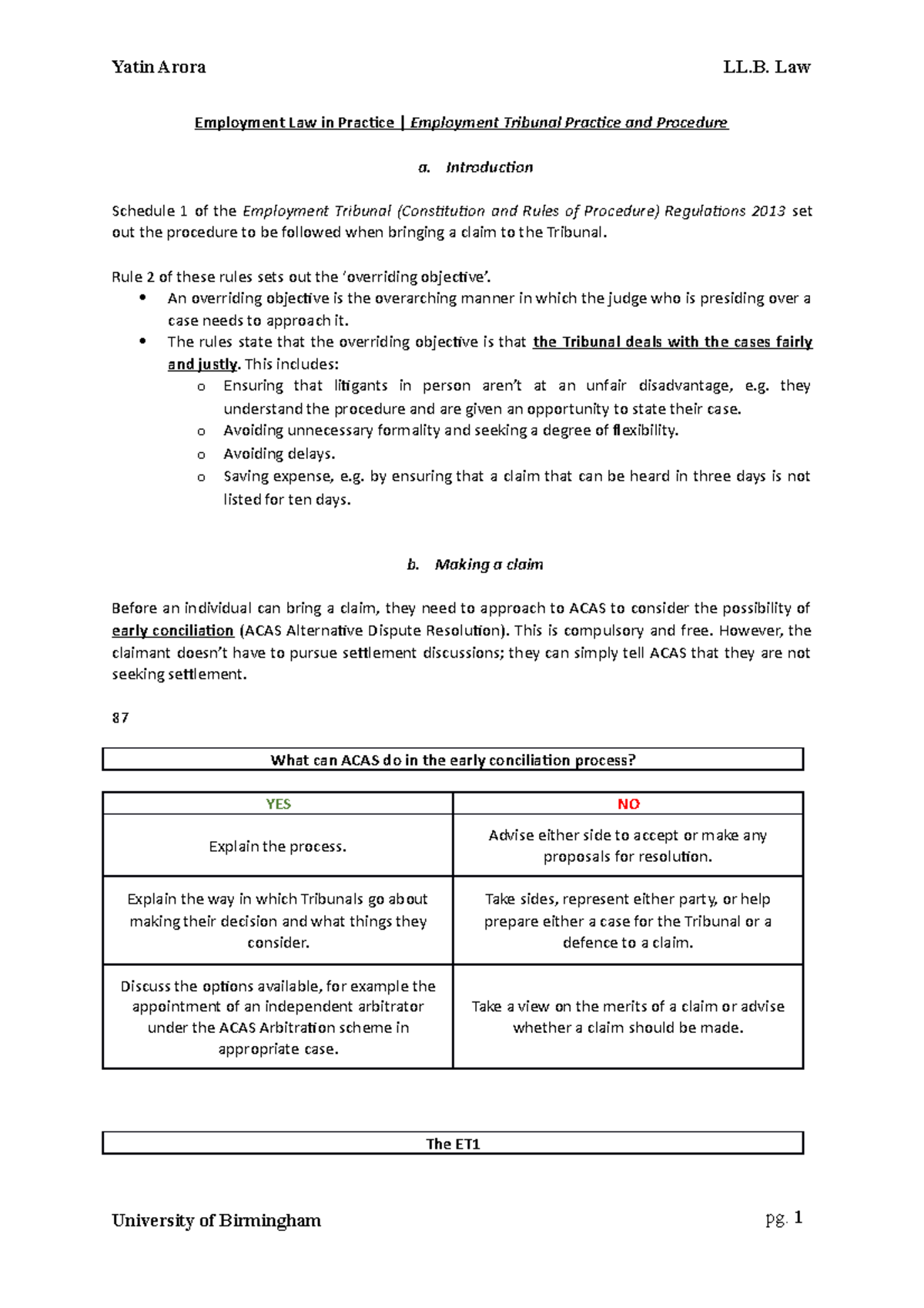 Yatin Arora LL.B. Law

Employment Law in Practice | Employment Tribunal Practice and Procedure

a. Introduction

Schedule 1 of the Employment Tribunal (Constitution and Rules of Procedure) Regulations 2013 set out the procedure to be followed when bringing a claim to the Tribunal.

Rule 2 of these rules sets out the 'overriding objective'.
• An overriding objective is the overarching manner in which the judge who is presiding over a case needs to approach it.
• The rules state that the overriding objective is that the Tribunal deals with the cases fairly and justly. This includes:
o Ensuring that litigants in person aren't at an unfair disadvantage, e.g. they understand the procedure and are given an opportunity to state their case.
o Avoiding unnecessary formality and seeking a degree of flexibility.
o Avoiding delays.
o Saving expense, e.g. by ensuring that a claim that can be heard in three days is not listed for ten days.

b. Making a claim

Before an individual can bring a claim, they need to approach to ACAS to consider the possibility of early conciliation (ACAS Alternative Dispute Resolution). This is compulsory and free. However, the claimant doesn't have to pursue settlement discussions; they can simply tell ACAS that they are not seeking settlement.

87

What can ACAS do in the early conciliation process?

| YES | NO |
|---|---|
| Explain the process. | Advise either side to accept or make any proposals for resolution. |
| Explain the way in which Tribunals go about making their decision and what things they consider. | Take sides, represent either party, or help prepare either a case for the Tribunal or a defence to a claim. |
| Discuss the options available, for example the appointment of an independent arbitrator under the ACAS Arbitration scheme in appropriate case. | Take a view on the merits of a claim or advise whether a claim should be made. |

The ET1

University of Birmingham pg. 1